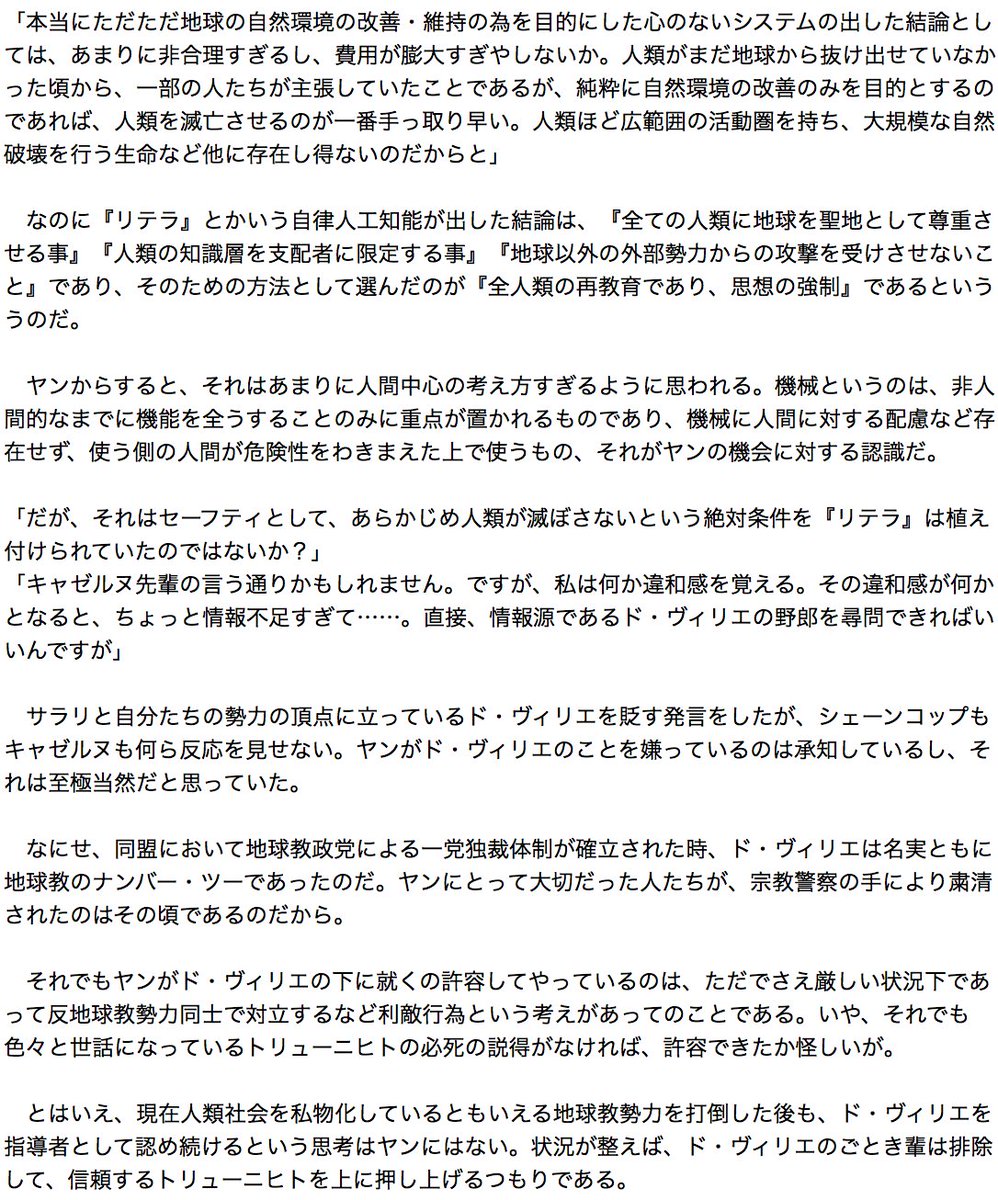 「本当にただただ地球の自然環境の改善・維持の為を目的にした心のないシステムの出した結論としては、あまりに非合理すぎるし、費用が膨大すぎやしないか。人類がまだ地球から抜け出せていなかった頃から、一部の人たちが主張していたことであるが、純粋に自然環境の改善のみを目的とするのであれば、人類を滅亡させるのが一番手っ取り早い。人類ほど広範囲の活動圏を持ち、大規模な自然破壊を行う生命など他に存在し得ないのだからと」

なのに『リテラ』とかいう自律人工知能が出した結論は、『全ての人類に地球を聖地として尊重させる事』『人類の知識層を支配者に限定する事』『地球以外の外部勢力からの攻撃を受けさせないこと』であり、そのための方法として選んだのが『全人類の再教育であり、思想の強制』であるというのだ。

ヤンからすると、それはあまりに人間中心の考え方すぎるように思われる。機械というのは、非人間的なまでに機能を全うすることのみに重点が置かれるものであり、機械に人間に対する配慮など存在せず、使う側の人間が危険性をわきまえた上で使うもの、それがヤンの機会に対する認識だ。

「だが、それはセーフティとして、あらかじめ人類が滅ぼさないという絶対条件を『リテラ』は植え付けられていたのではないか？」
「キャゼルヌ先輩の言う通りかもしれません。ですが、私は何か違和感を覚える。その違和感が何かとなると、ちょっと情報不足すぎて……。直接、情報源であるド・ヴィリエの野郎を尋問できればいいんですが」

サラリと自分たちの勢力の頂点に立っているド・ヴィリエを貶す発言をしたが、シェーンコップもキャゼルヌも何ら反応を見せない。ヤンがド・ヴィリエのことを嫌っているのは承知しているし、それは至極当然だと思っていた。

なにせ、同盟において地球教政党による一党独裁体制が確立された時、ド・ヴィリエは名実ともに地球教のナンバー・ツーであったのだ。ヤンにとって大切だった人たちが、宗教警察の手により粛清されたのはその頃であるのだから。

それでもヤンがド・ヴィリエの下に就くの許容してやっているのは、ただでさえ厳しい状況下であって反地球教勢力同士で対立するなど利敵行為という考えがあってのことである。いや、それでも色々と世話になっているトリューニヒトの必死の説得がなければ、許容できたか怪しいが。

とはいえ、現在人類社会を私物化しているともいえる地球教勢力を打倒した後も、ド・ヴィリエを指導者として認め続けるという思考はヤンにはない。状況が整えば、ド・ヴィリエのごとき輩は排除して、信頼するトリューニヒトを上に押し上げるつもりである。